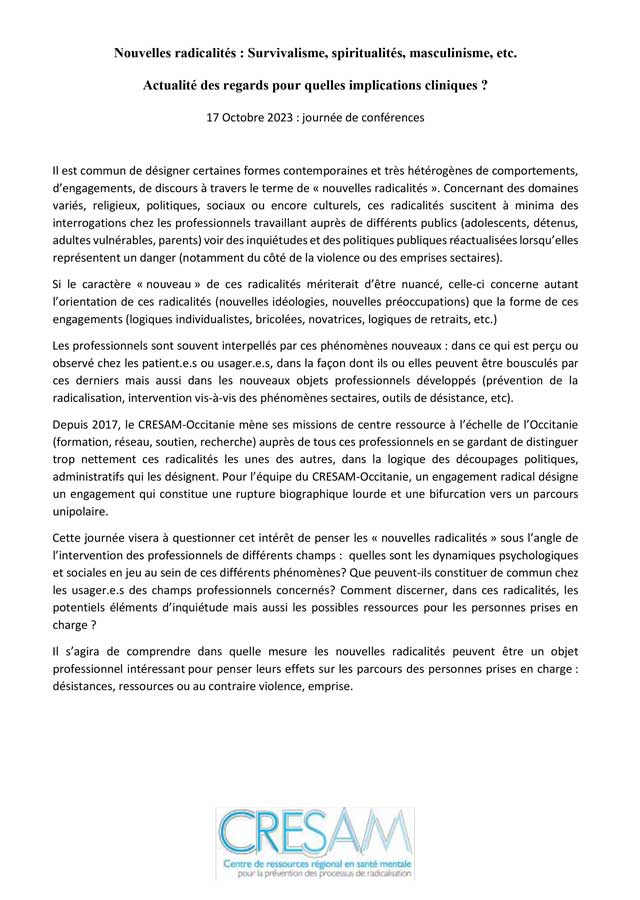 Nouvelles radicalités : Survivalisme, spiritualités, masculinisme, etc.

Actualité des regards pour quelles implications cliniques ?

17 Octobre 2023 : journée de conférences

Il est commun de désigner certaines formes contemporaines et très hétérogènes de comportements, d'engagements, de discours à travers le terme de « nouvelles radicalités ». Concernant des domaines variés, religieux, politiques, sociaux ou encore culturels, ces radicalités suscitent à minima des interrogations chez les professionnels travaillant auprès de différents publics (adolescents, détenus, adultes vulnérables, parents) voir des inquiétudes et des politiques publiques réactualisées lorsqu'elles représentent un danger (notamment du côté de la violence ou des emprises sectaires).

Si le caractère « nouveau » de ces radicalités mériterait d'être nuancé, celle-ci concerne autant l'orientation de ces radicalités (nouvelles idéologies, nouvelles préoccupations) que la forme de ces engagements (logiques individualistes, bricolées, novatrices, logiques de retraits, etc.)

Les professionnels sont souvent interpellés par ces phénomènes nouveaux : dans ce qui est perçu ou observé chez les patient.e.s ou usager.e.s, dans la façon dont ils ou elles peuvent être bousculés par ces derniers mais aussi dans les nouveaux objets professionnels développés (prévention de la radicalisation, intervention vis-à-vis des phénomènes sectaires, outils de désistance, etc).

Depuis 2017, le CRESAM-Occitanie mène ses missions de centre ressource à l'échelle de l'Occitanie (formation, réseau, soutien, recherche) auprès de tous ces professionnels en se gardant de distinguer trop nettement ces radicalités les unes des autres, dans la logique des découpages politiques, administratifs qui les désignent. Pour l'équipe du CRESAM-Occitanie, un engagement radical désigne un engagement qui constitue une rupture biographique lourde et une bifurcation vers un parcours unipolaire.

Cette journée visera à questionner cet intérêt de penser les « nouvelles radicalités » sous l'angle de l'intervention des professionnels de différents champs : quelles sont les dynamiques psychologiques et sociales en jeu au sein de ces différents phénomènes? Que peuvent-ils constituer de commun chez les usager.e.s des champs professionnels concernés? Comment discerner, dans ces radicalités, les potentiels éléments d'inquiétude mais aussi les possibles ressources pour les personnes prises en charge ?

Il s'agira de comprendre dans quelle mesure les nouvelles radicalités peuvent être un objet professionnel intéressant pour penser leurs effets sur les parcours des personnes prises en charge : désistances, ressources ou au contraire violence, emprise.

CRESAM
Centre de ressources régional en santé mentale pour la prévention des processus de radicalisation